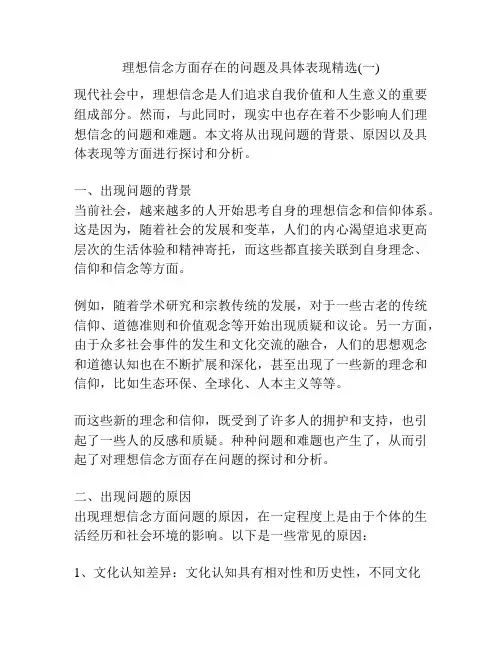 理想信念方面存在的问题及具体表现精选(一)

现代社会中，理想信念是人们追求自我价值和人生意义的重要组成部分。然而，与此同时，现实中也存在着不少影响人们理想信念的问题和难题。本文将从出现问题的背景、原因以及具体表现等方面进行探讨和分析。

一、出现问题的背景
当前社会，越来越多的人开始思考自身的理想信念和信仰体系。这是因为，随着社会的发展和变革，人们的内心渴望追求更高层次的生活体验和精神寄托，而这些都直接关联到自身理念、信仰和信念等方面。

例如，随着学术研究和宗教传统的发展，对于一些古老的传统信仰、道德准则和价值观念等开始出现质疑和议论。另一方面，由于众多社会事件的发生和文化交流的融合，人们的思想观念和道德认知也在不断扩展和深化，甚至出现了一些新的理念和信仰，比如生态环保、全球化、人本主义等等。

而这些新的理念和信仰，既受到了许多人的拥护和支持，也引起了一些人的反感和质疑。种种问题和难题也产生了，从而引起了对理想信念方面存在问题的探讨和分析。

二、出现问题的原因
出现理想信念方面问题的原因，在一定程度上是由于个体的生活经历和社会环境的影响。以下是一些常见的原因：

1、文化认知差异：文化认知具有相对性和历史性，不同文化